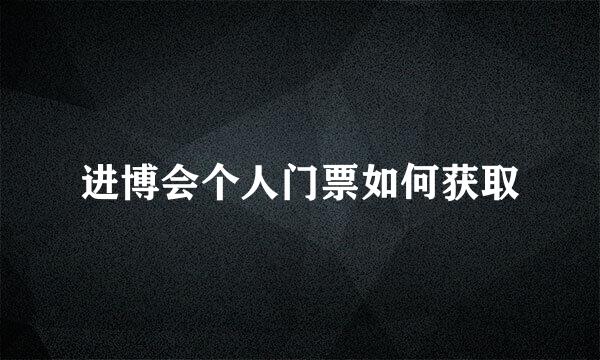 进博会个人门票如何获取